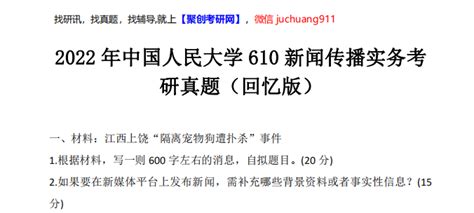 找研讯，找真题，找辅导,就上【聚创考研网】，微信 juchuang911

2022 年中国人民大学 610 新闻传播实务考研真题（回忆版）

一、材料：江西上饶“隔离宠物狗遭扑杀”事件

1.根据材料，写一则 600 字左右的消息，自拟题目。(20 分)

2.如果要在新媒体平台上发布新闻，需补充哪些背景资料或者事实性信息？(15 分)